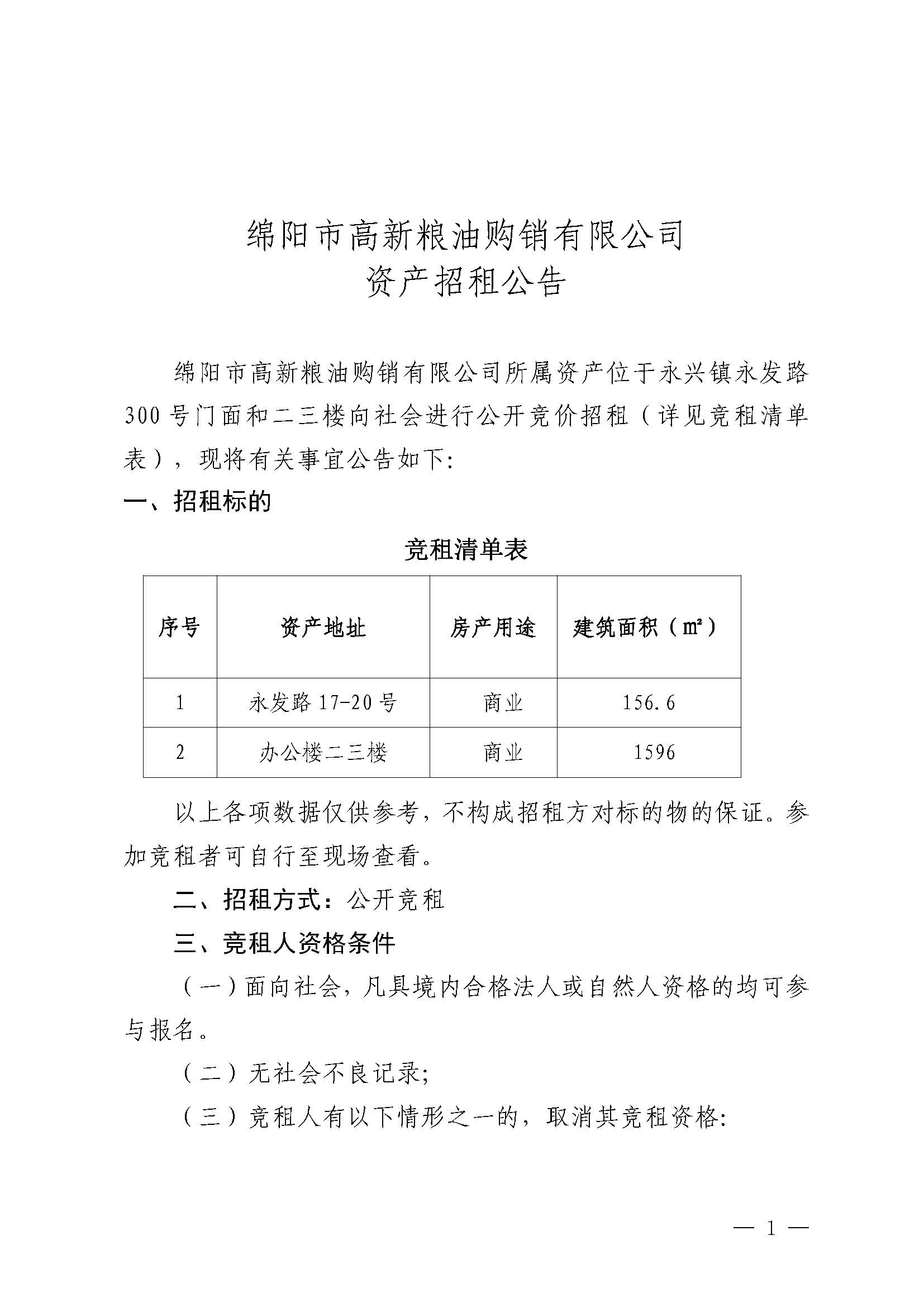 绵阳市高新粮油购销有限公司
资产招租公告

绵阳市高新粮油购销有限公司所属资产位于永兴镇永发路300号门面和二三楼向社会进行公开竞价招租（详见竞租清单表），现将有关事宜公告如下:

一、招租标的

竞租清单表

| 序号 | 资产地址 | 房产用途 | 建筑面积（㎡） |
|---|---|---|---|
| 1 | 永发路 17-20 号 | 商业 | 156.6 |
| 2 | 办公楼二三楼 | 商业 | 1596 |

以上各项数据仅供参考，不构成招租方对标的物的保证。参加竞租者可自行至现场查看。

二、招租方式：公开竞租

三、竞租人资格条件

（一）面向社会，凡具境内合格法人或自然人资格的均可参与报名。

（二）无社会不良记录;

（三）竞租人有以下情形之一的，取消其竞租资格:

— 1 —